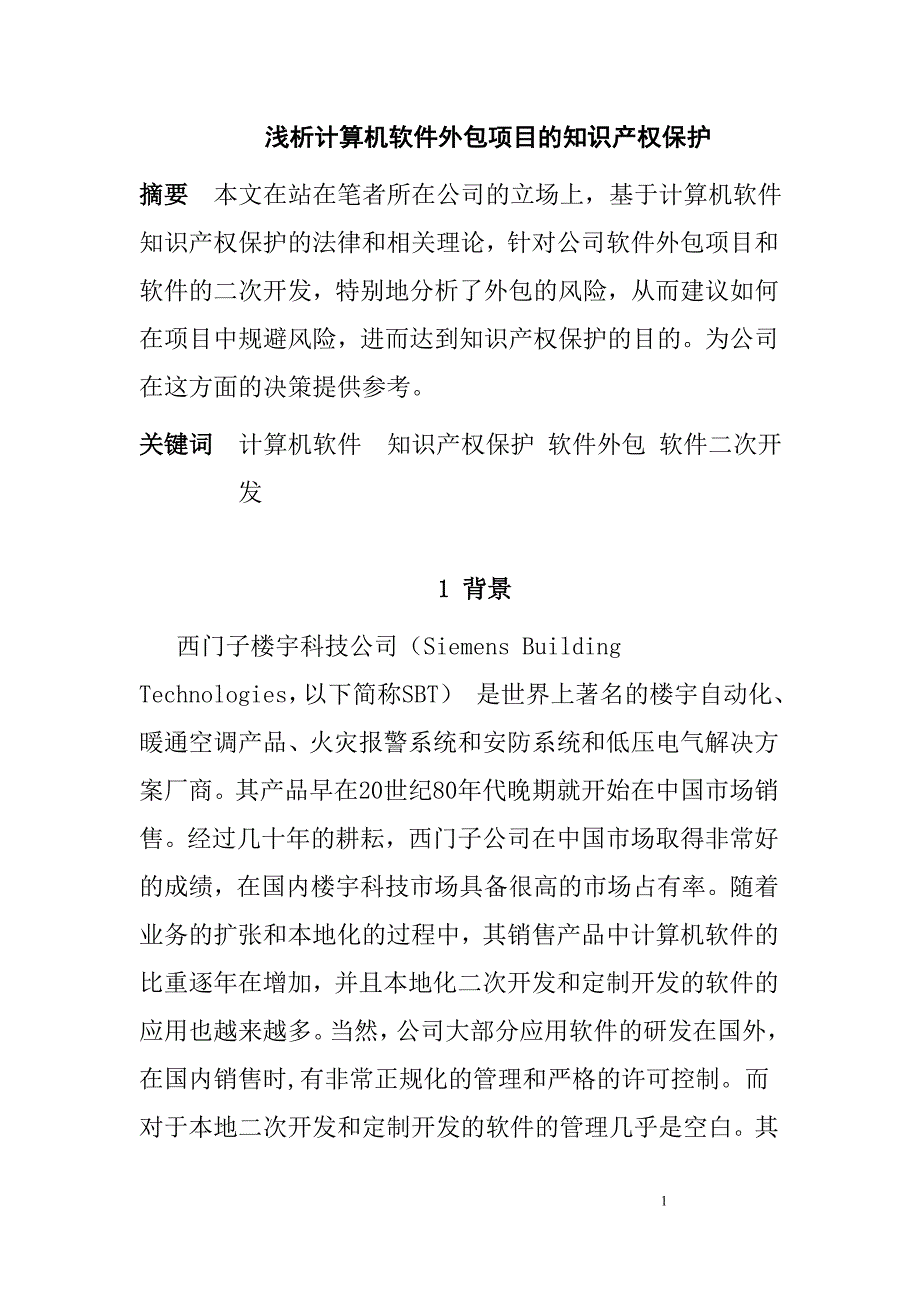 浅析计算机软件外包项目的知识产权保护

摘要　本文在站在笔者所在公司的立场上，基于计算机软件知识产权保护的法律和相关理论，针对公司软件外包项目和软件的二次开发，特别地分析了外包的风险，从而建议如何在项目中规避风险，进而达到知识产权保护的目的。为公司在这方面的决策提供参考。

关键词　计算机软件　知识产权保护 软件外包 软件二次开发

1 背景

西门子楼宇科技公司（Siemens Building Technologies，以下简称SBT） 是世界上著名的楼宇自动化、暖通空调产品、火灾报警系统和安防系统和低压电气解决方案厂商。其产品早在20世纪80年代晚期就开始在中国市场销售。经过几十年的耕耘，西门子公司在中国市场取得非常好的成绩，在国内楼宇科技市场具备很高的市场占有率。随着业务的扩张和本地化的过程中，其销售产品中计算机软件的比重逐年在增加，并且本地化二次开发和定制开发的软件的应用也越来越多。当然，公司大部分应用软件的研发在国外，在国内销售时,有非常正规化的管理和严格的许可控制。而对于本地二次开发和定制开发的软件的管理几乎是空白。其

1